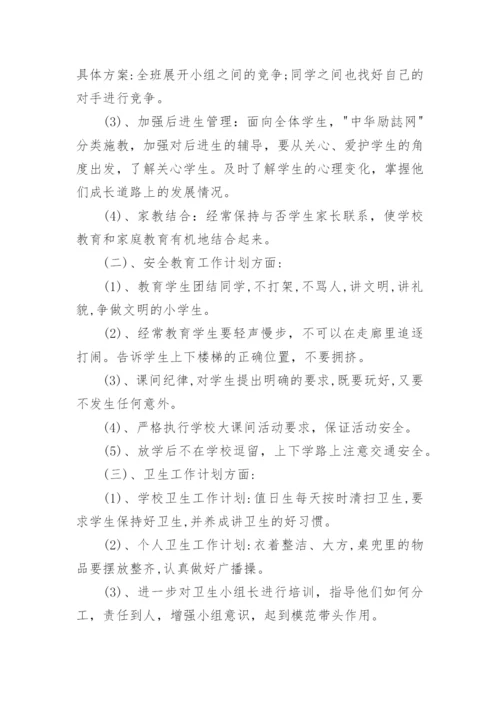 具体方案:全班展开小组之间的竞争;同学之间也找好自己的对手进行竞争。

(3)、加强后进生管理：面向全体学生，"中华励誌网"分类施教，加强对后进生的辅导，要从关心、爱护学生的角度出发，了解关心学生。及时了解学生的心理变化，掌握他们成长道路上的发展情况。

(4)、家教结合：经常保持与否学生家长联系，使学校教育和家庭教育有机地结合起来。

(二)、安全教育工作计划方面：

(1)、教育学生团结同学,不打架,不骂人,讲文明,讲礼貌,争做文明的小学生。

(2)、经常教育学生要轻声慢步，不可以在走廊里追逐打闹。告诉学生上下楼梯的正确位置，不要拥挤。

(3)、课间纪律,对学生提出明确的要求,既要玩好,又要不发生任何意外。

(4)、严格执行学校大课间活动要求，保证活动安全。

(5)、放学后不在学校逗留，上下学路上注意交通安全。

(三)、卫生工作计划方面：

(1)、学校卫生工作计划:值日生每天按时清扫卫生,要求学生保持好卫生,并养成讲卫生的好习惯。

(2)、个人卫生工作计划:衣着整洁、大方,桌兜里的物品要摆放整齐,认真做好广播操。

(3)、进一步对卫生小组长进行培训，指导他们如何分工，责任到人，增强小组意识，起到模范带头作用。